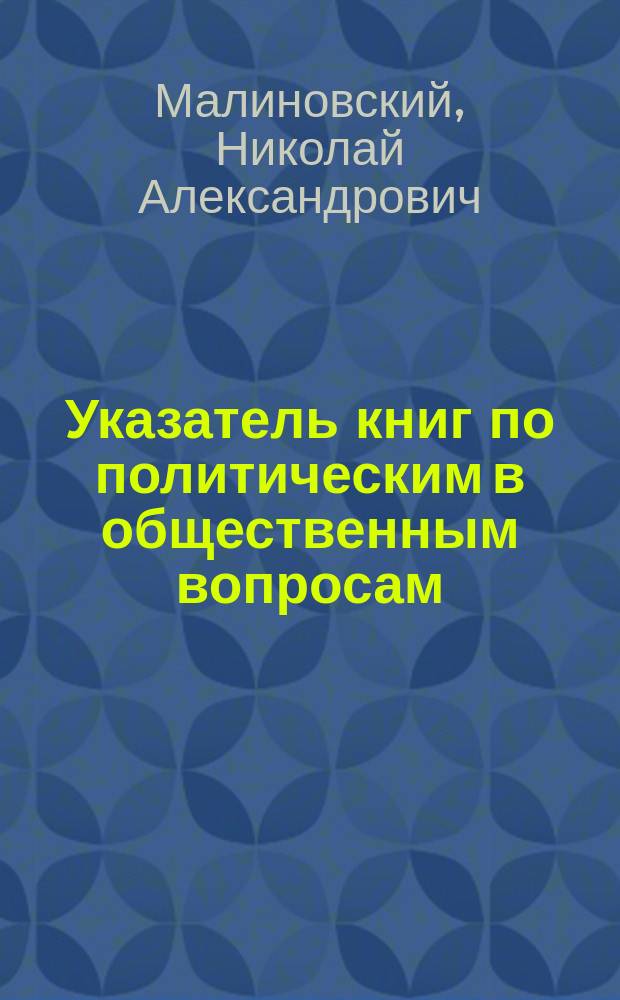 Малиновский, Николай Александрович

Указатель книг по политическим в общественным вопросам